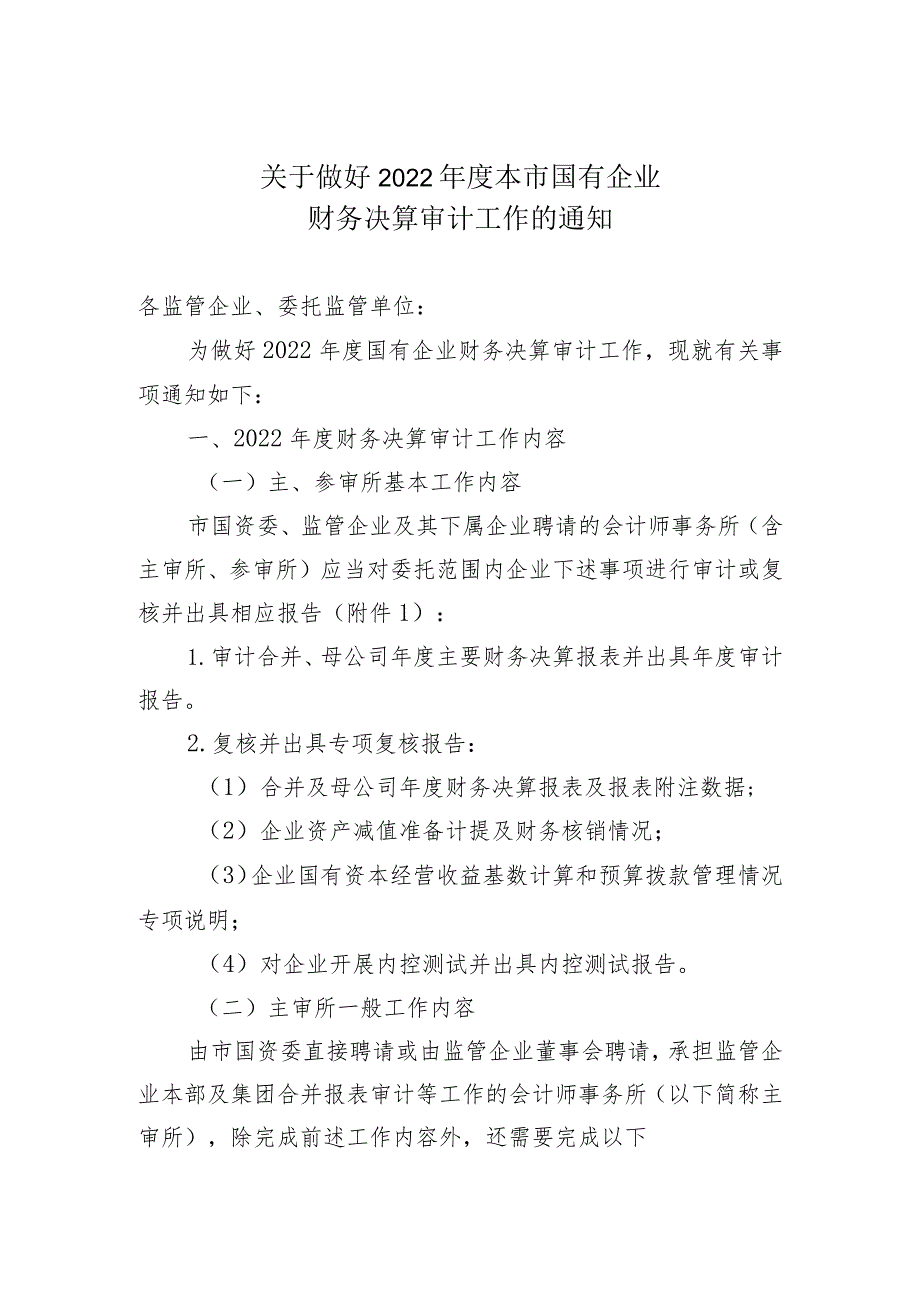 关于做好2022年度本市国有企业
财务决算审计工作的通知

各监管企业、委托监管单位：

为做好2022年度国有企业财务决算审计工作，现就有关事项通知如下：

一、2022年度财务决算审计工作内容

（一）主、参审所基本工作内容

市国资委、监管企业及其下属企业聘请的会计师事务所（含主审所、参审所）应当对委托范围内企业下述事项进行审计或复核并出具相应报告（附件1）：

1.审计合并、母公司年度主要财务决算报表并出具年度审计报告。

2.复核并出具专项复核报告：

（1）合并及母公司年度财务决算报表及报表附注数据；

（2）企业资产减值准备计提及财务核销情况；

（3）企业国有资本经营收益基数计算和预算拨款管理情况专项说明；

（4）对企业开展内控测试并出具内控测试报告。

（二）主审所一般工作内容

由市国资委直接聘请或由监管企业董事会聘请，承担监管企业本部及集团合并报表审计等工作的会计师事务所（以下简称主审所），除完成前述工作内容外，还需要完成以下